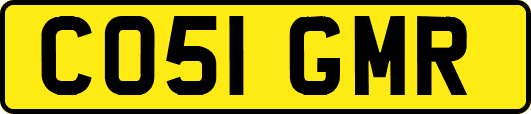 CO51 GMR